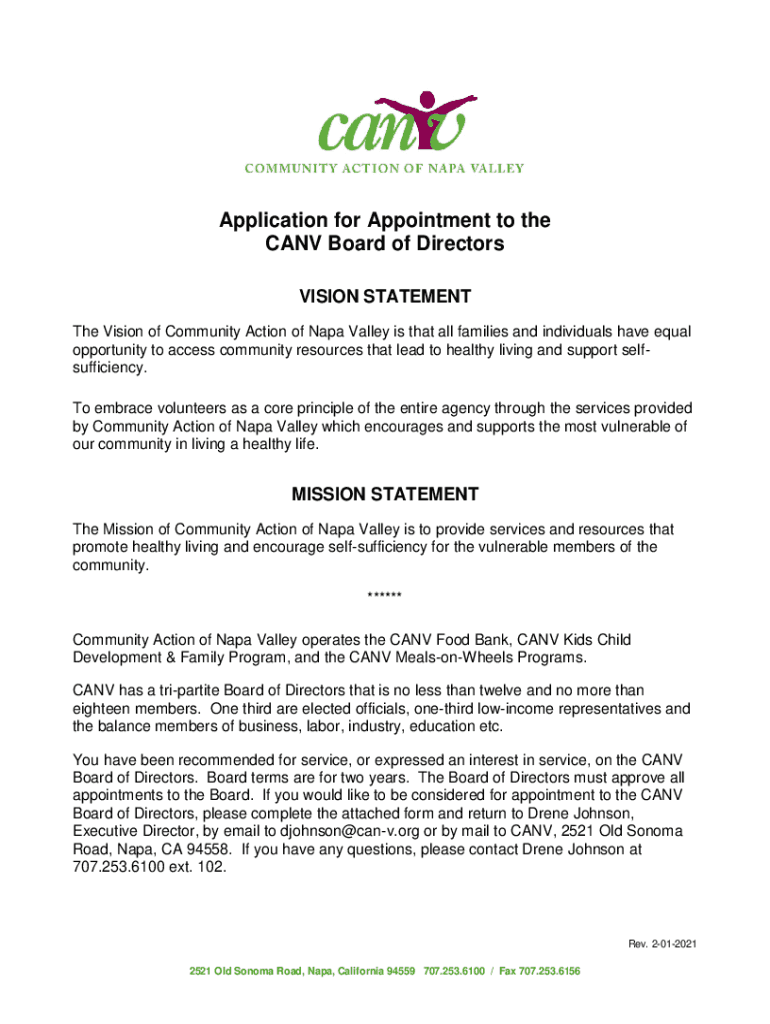 canv
COMMUNITY ACTION OF NAPA VALLEY

Application for Appointment to the CANV Board of Directors

VISION STATEMENT

The Vision of Community Action of Napa Valley is that all families and individuals have equal opportunity to access community resources that lead to healthy living and support self-sufficiency.

To embrace volunteers as a core principle of the entire agency through the services provided by Community Action of Napa Valley which encourages and supports the most vulnerable of our community in living a healthy life.

MISSION STATEMENT

The Mission of Community Action of Napa Valley is to provide services and resources that promote healthy living and encourage self-sufficiency for the vulnerable members of the community.

******

Community Action of Napa Valley operates the CANV Food Bank, CANV Kids Child Development & Family Program, and the CANV Meals-on-Wheels Programs.

CANV has a tri-partite Board of Directors that is no less than twelve and no more than eighteen members. One third are elected officials, one-third low-income representatives and the balance members of business, labor, industry, education etc.

You have been recommended for service, or expressed an interest in service, on the CANV Board of Directors. Board terms are for two years. The Board of Directors must approve all appointments to the Board. If you would like to be considered for appointment to the CANV Board of Directors, please complete the attached form and return to Drene Johnson, Executive Director, by email to djohnson@can-v.org or by mail to CANV, 2521 Old Sonoma Road, Napa, CA 94558. If you have any questions, please contact Drene Johnson at 707.253.6100 ext. 102.

Rev. 2-01-2021

2521 Old Sonoma Road, Napa, California 94559 707.253.6100 / Fax 707.253.6156